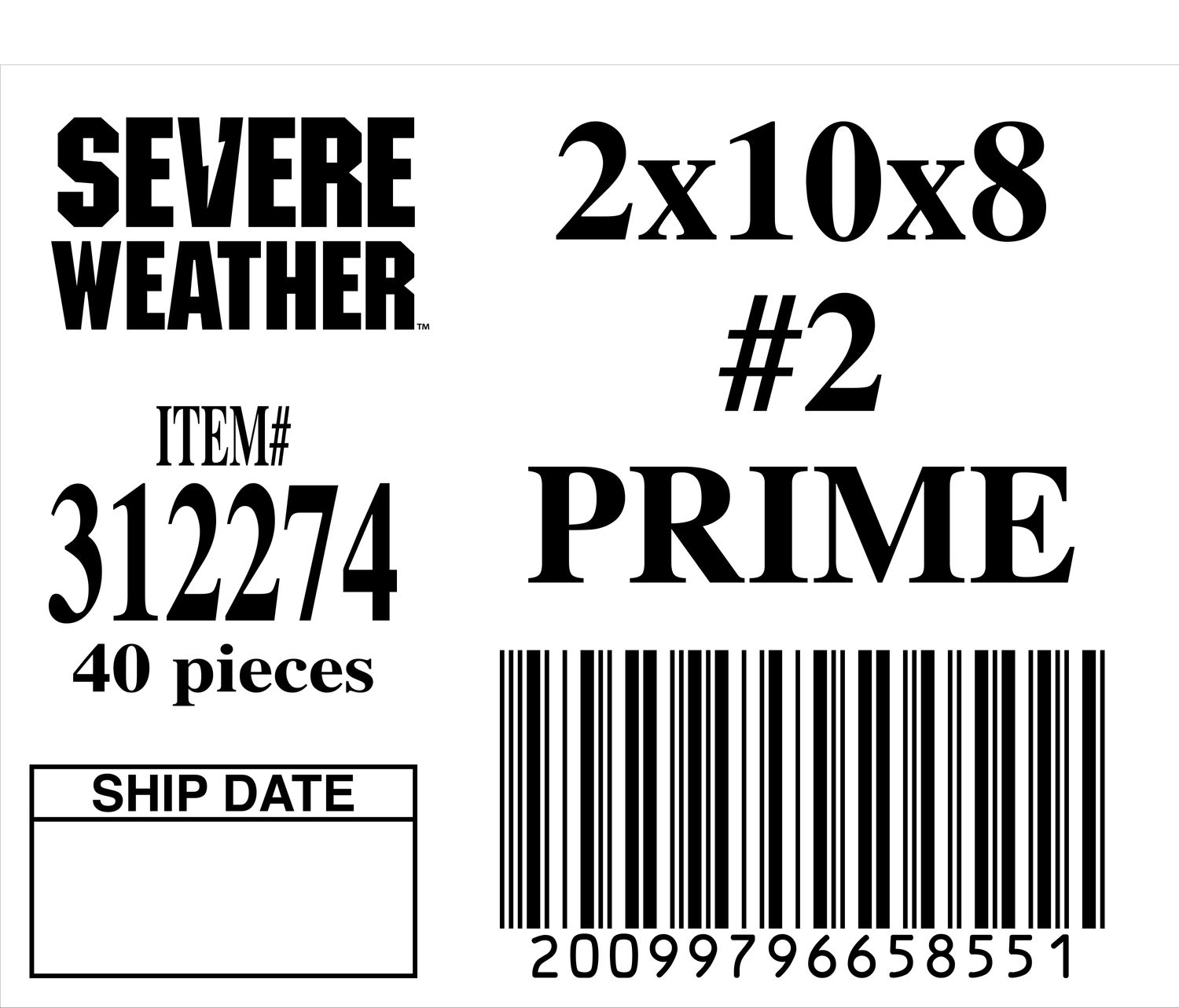 SEVERE WEATHER™

ITEM#
312274
40 pieces

SHIP DATE

2x10x8
#2
PRIME

2009979665855 1